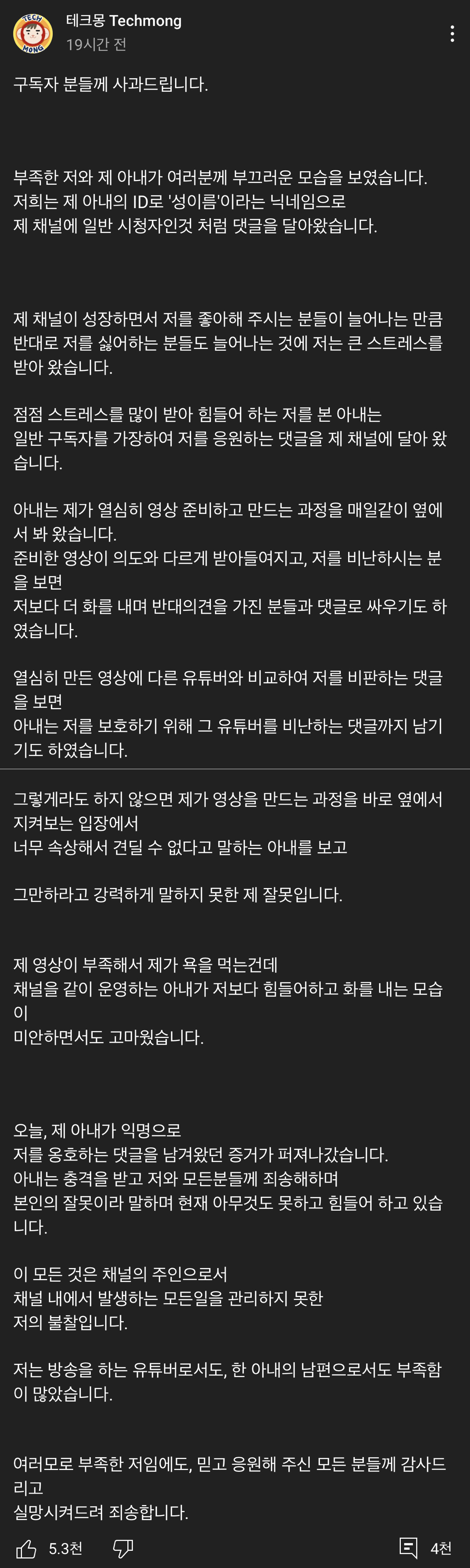 TECH MONG

테크몽 Techmong
19시간 전

구독자 분들께 사과드립니다.

부족한 저와 제 아내가 여러분께 부끄러운 모습을 보였습니다.
저희는 제 아내의 ID로 '성이름'이라는 닉네임으로
제 채널에 일반 시청자인것 처럼 댓글을 달아왔습니다.

제 채널이 성장하면서 저를 좋아해 주시는 분들이 늘어나는 만큼
반대로 저를 싫어하는 분들도 늘어나는 것에 저는 큰 스트레스를 받아 왔습니다.

점점 스트레스를 많이 받아 힘들어 하는 저를 본 아내는
일반 구독자를 가장하여 저를 응원하는 댓글을 제 채널에 달아 왔습니다.

아내는 제가 열심히 영상 준비하고 만드는 과정을 매일같이 옆에서 봐 왔습니다.
준비한 영상이 의도와 다르게 받아들여지고, 저를 비난하시는 분을 보면
저보다 더 화를 내며 반대의견을 가진 분들과 댓글로 싸우기도 하였습니다.

열심히 만든 영상에 다른 유튜버와 비교하여 저를 비판하는 댓글을 보면
아내는 저를 보호하기 위해 그 유튜버를 비난하는 댓글까지 남기기도 하였습니다.

그렇게라도 하지 않으면 제가 영상을 만드는 과정을 바로 옆에서 지켜보는 입장에서
너무 속상해서 견딜 수 없다고 말하는 아내를 보고

그만하라고 강력하게 말하지 못한 제 잘못입니다.

제 영상이 부족해서 제가 욕을 먹는건데
채널을 같이 운영하는 아내가 저보다 힘들어하고 화를 내는 모습이
미안하면서도 고마웠습니다.

오늘, 제 아내가 익명으로
저를 옹호하는 댓글을 남겨왔던 증거가 퍼져나갔습니다.
아내는 충격을 받고 저와 모든분들께 죄송해하며
본인의 잘못이라 말하며 현재 아무것도 못하고 힘들어 하고 있습니다.

이 모든 것은 채널의 주인으로서
채널 내에서 발생하는 모든일을 관리하지 못한
저의 불찰입니다.

저는 방송을 하는 유튜버로서도, 한 아내의 남편으로서도 부족함이 많았습니다.

여러모로 부족한 저임에도, 믿고 응원해 주신 모든 분들께 감사드리고
실망시켜드려 죄송합니다.

5.3천 4천